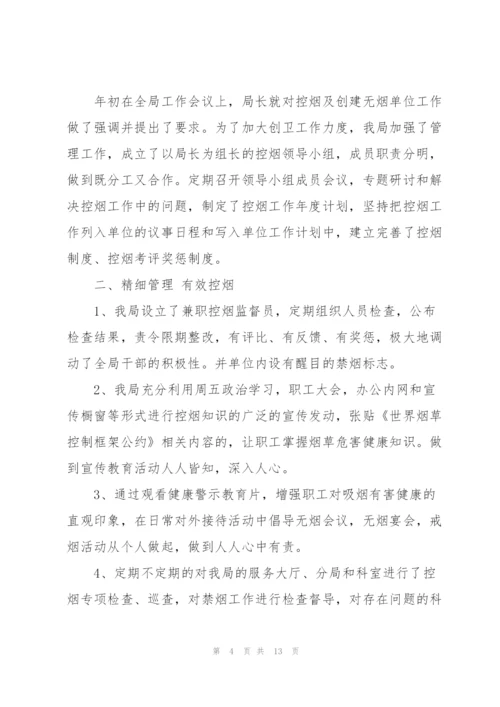 年初在全局工作会议上，局长就对控烟及创建无烟单位工作做了强调并提出了要求。为了加大创卫工作力度，我局加强了管理工作，成立了以局长为组长的控烟领导小组，成员职责分明，做到既分工又合作。定期召开领导小组成员会议，专题研讨和解决控烟工作中的问题，制定了控烟工作年度计划，坚持把控烟工作列入单位的议事日程和写入单位工作计划中，建立完善了控烟制度、控烟考评奖惩制度。

二、精细管理 有效控烟

1、我局设立了兼职控烟监督员，定期组织人员检查，公布检查结果，责令限期整改，有评比、有反馈、有奖惩，极大地调动了全局干部的积极性。并单位内设有醒目的禁烟标志。

2、我局充分利用周五政治学习，职工大会，办公内网和宣传橱窗等形式进行控烟知识的广泛的宣传发动，张贴《世界烟草控制框架公约》相关内容的，让职工掌握烟草危害健康知识。做到宣传教育活动人人皆知，深入人心。

3、通过观看健康警示教育片，增强职工对吸烟有害健康的直观印象，在日常对外接待活动中倡导无烟会议，无烟宴会，戒烟活动从个人做起，做到人人心中有责。

4、定期不定期的对我局的服务大厅、分局和科室进行了控烟专项检查、巡查，对禁烟工作进行检查督导，对存在问题的科

第 4 页 共 13 页